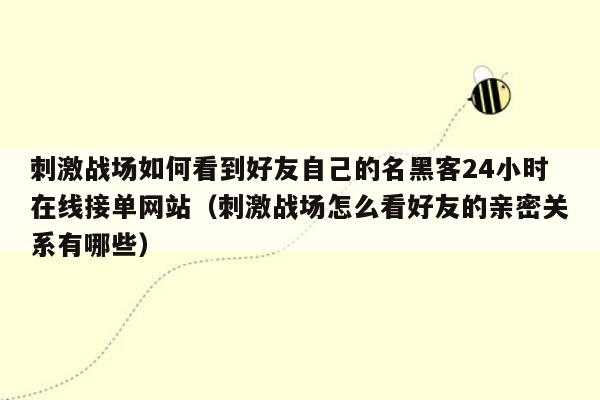 刺激战场如何看到好友自己的名黑客24小时在线接单网站（刺激战场怎么看好友的亲密关系有哪些）